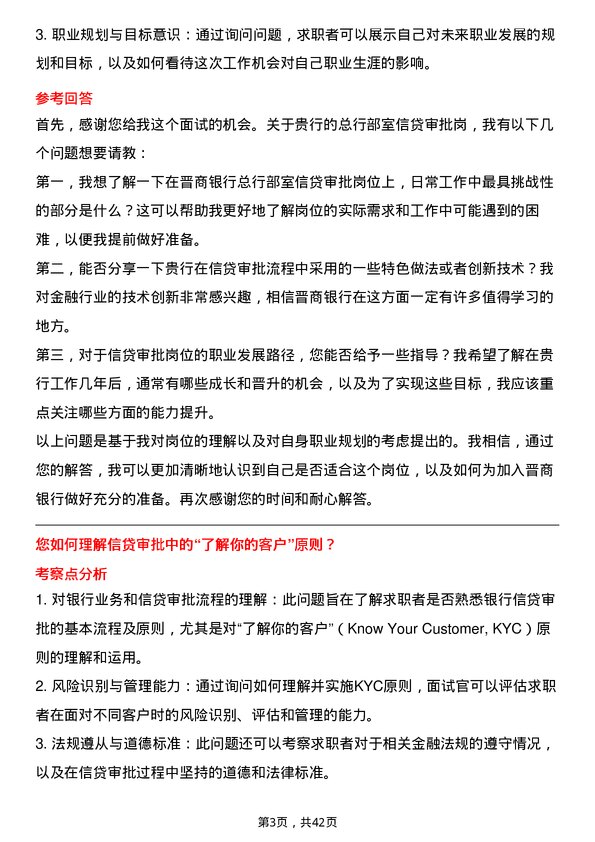 3. 职业规划与目标意识：通过询问问题，求职者可以展示自己对未来职业发展的规划和目标，以及如何看待这次工作机会对自己职业生涯的影响。

参考回答

首先，感谢您给我这个面试的机会。关于贵行的总行部室信贷审批岗，我有以下几个问题想要请教：

第一，我想了解一下在晋商银行总行部室信贷审批岗位上，日常工作中最具挑战性的部分是什么？这可以帮助我更好地了解岗位的实际需求和工作中可能遇到的困难，以便我提前做好准备。

第二，能否分享一下贵行在信贷审批流程中采用的一些特色做法或者创新技术？我对金融行业的技术创新非常感兴趣，相信晋商银行在这方面一定有许多值得学习的地方。

第三，对于信贷审批岗位的职业发展路径，您能否给予一些指导？我希望了解在贵行工作几年后，通常有哪些成长和晋升的机会，以及为了实现这些目标，我应该重点关注哪些方面的能力提升。

以上问题是基于我对岗位的理解以及对自身职业规划的考虑提出的。我相信，通过您的解答，我可以更加清晰地认识到自己是否适合这个岗位，以及如何为加入晋商银行做好充分的准备。再次感谢您的时间和耐心解答。

您如何理解信贷审批中的“了解你的客户”原则？

考察点分析

1. 对银行业务和信贷审批流程的理解：此问题旨在了解求职者是否熟悉银行信贷审批的基本流程及原则，尤其是对“了解你的客户”（Know Your Customer, KYC）原则的理解和运用。

2. 风险识别与管理能力：通过询问如何理解并实施KYC原则，面试官可以评估求职者在面对不同客户时的风险识别、评估和管理的能力。

3. 法规遵从与道德标准：此问题还可以考察求职者对于相关金融法规的遵守情况，以及在信贷审批过程中坚持的道德和法律标准。

第3页，共42页